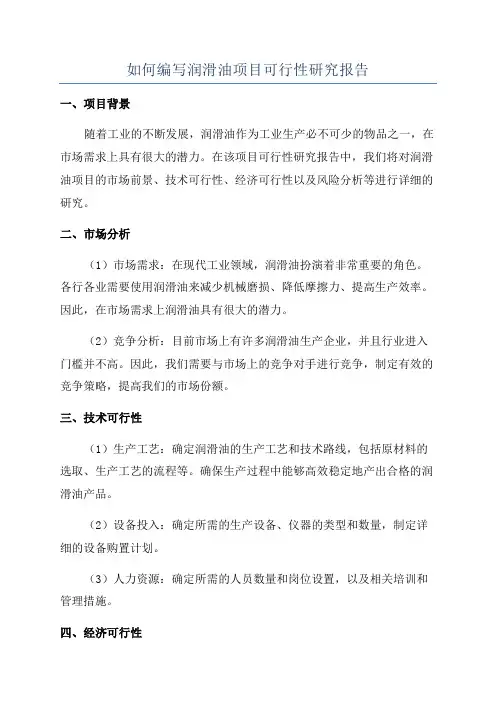 如何编写润滑油项目可行性研究报告

一、项目背景

随着工业的不断发展，润滑油作为工业生产必不可少的物品之一，在市场需求上具有很大的潜力。在该项目可行性研究报告中，我们将对润滑油项目的市场前景、技术可行性、经济可行性以及风险分析等进行详细的研究。

二、市场分析

（1）市场需求：在现代工业领域，润滑油扮演着非常重要的角色。各行各业需要使用润滑油来减少机械磨损、降低摩擦力、提高生产效率。因此，在市场需求上润滑油具有很大的潜力。

（2）竞争分析：目前市场上有许多润滑油生产企业，并且行业进入门槛并不高。因此，我们需要与市场上的竞争对手进行竞争，制定有效的竞争策略，提高我们的市场份额。

三、技术可行性

（1）生产工艺：确定润滑油的生产工艺和技术路线，包括原材料的选取、生产工艺的流程等。确保生产过程中能够高效稳定地产出合格的润滑油产品。

（2）设备投入：确定所需的生产设备、仪器的类型和数量，制定详细的设备购置计划。

（3）人力资源：确定所需的人员数量和岗位设置，以及相关培训和管理措施。

四、经济可行性